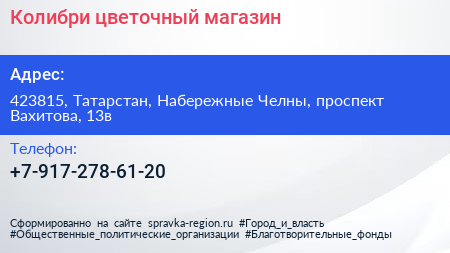 Колибри цветочный магазин

Адрес:

423815, Татарстан, Набережные Челны, проспект Вахитова, 13в

Телефон:

+7-917-278-61-20

Сформированно на сайте spravka-region.ru #Город_и_власть #Общественные_политические_организации #Благотворительные_фонды